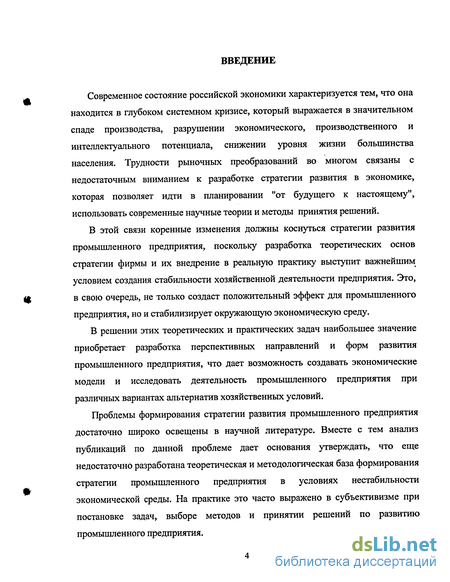 ВВЕДЕНИЕ

Современное состояние российской экономики характеризуется тем, что она находится в глубоком системном кризисе, который выражается в значительном спаде производства, разрушении экономического, производственного и интеллектуального потенциала, снижении уровня жизни большинства населения. Трудности рыночных преобразований во многом связаны с недостаточным вниманием к разработке стратегии развития в экономике, которая позволяет идти в планировании "от будущего к настоящему", использовать современные научные теории и методы принятия решений.

В этой связи коренные изменения должны коснуться стратегии развития промышленного предприятия, поскольку разработка теоретических основ стратегии фирмы и их внедрение в реальную практику выступит важнейшим условием создания стабильности хозяйственной деятельности предприятия. Это, в свою очередь, не только создаст положительный эффект для промышленного предприятия, но и стабилизирует окружающую экономическую среду.

В решении этих теоретических и практических задач наибольшее значение приобретает разработка перспективных направлений и форм развития промышленного предприятия, что дает возможность создавать экономические модели и исследовать деятельность промышленного предприятия при различных вариантах альтернатив хозяйственных условий.

Проблемы формирования стратегии развития промышленного предприятия достаточно широко освещены в научной литературе. Вместе с тем анализ публикаций по данной проблеме дает основания утверждать, что еще недостаточно разработана теоретическая и методологическая база формирования стратегии промышленного предприятия в условиях нестабильности экономической среды. На практике это часто выражено в субъективизме при постановке задач, выборе методов и принятии решений по развитию промышленного предприятия.

4

dsLib.net
библиотека диссертаций